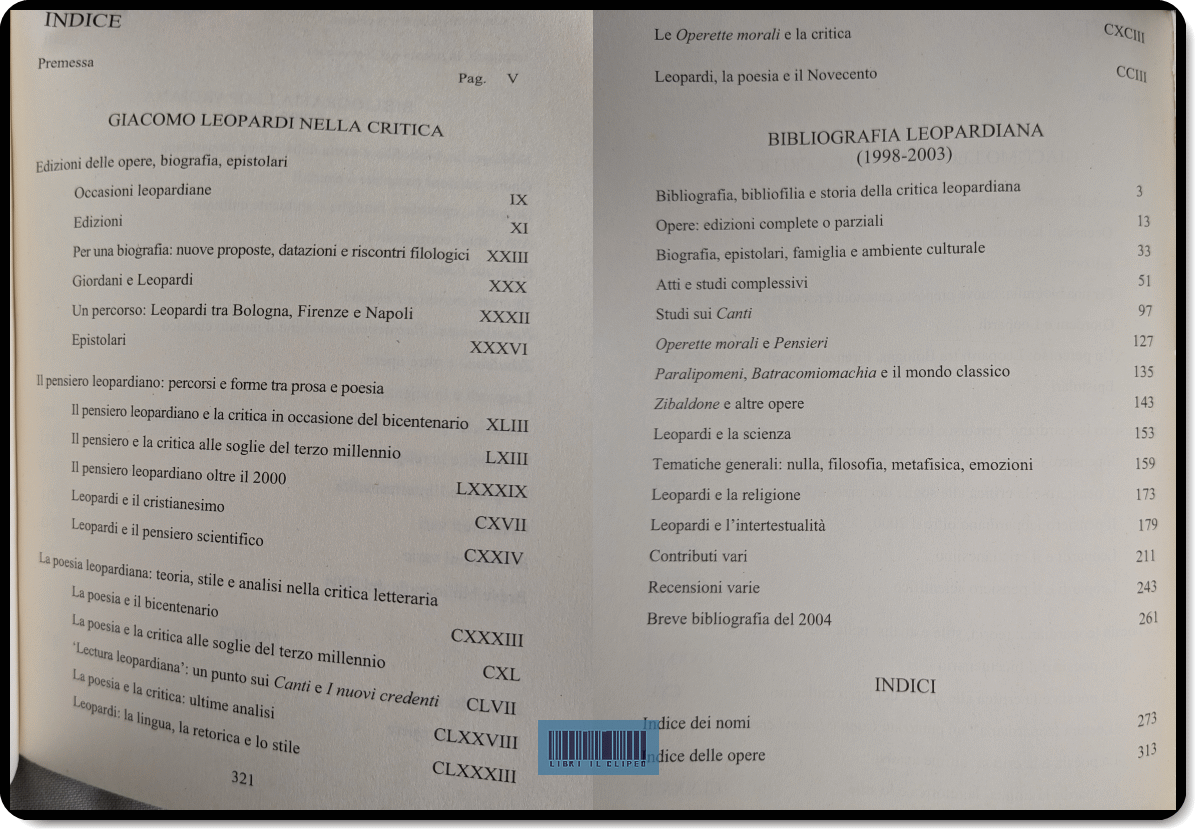 INDICE

Premessa
Pag. V

GIACOMO LEOPARDI NELLA CRITICA

Edizioni delle opere, biografia, epistolari
Occasioni leopardiane IX
Edizioni XI
Per una biografia: nuove proposte, datazioni e riscontri filologici XXIII
Giordani e Leopardi XXX
Un percorso: Leopardi tra Bologna, Firenze e Napoli XXXII
Epistolari XXXVI

Il pensiero leopardiano: percorsi e forme tra prosa e poesia
Il pensiero leopardiano e la critica in occasione del bicentenario XLIII
Il pensiero e la critica alle soglie del terzo millennio LXIII
Il pensiero leopardiano oltre il 2000 LXXXIX
Leopardi e il cristianesimo CXVII
Leopardi e il pensiero scientifico CXXIV

La poesia leopardiana: teoria, stile e analisi nella critica letteraria
La poesia e il bicentenario CXXXIII
La poesia e la critica alle soglie del terzo millennio CXL
'Lectura leopardiana': un punto sui Canti e I nuovi credenti CLVII
La poesia e la critica: ultime analisi CLXXVIII
Leopardi: la lingua, la retorica e lo stile CLXXXIII

321

Le Operette morali e la critica CXCIII

Leopardi, la poesia e il Novecento CCIII

BIBLIOGRAFIA LEOPARDIANA
(1998-2003)

Bibliografia, bibliofilia e storia della critica leopardiana 3
Opere: edizioni complete o parziali 13
Biografia, epistolari, famiglia e ambiente culturale 33
Atti e studi complessivi 51
Studi sui Canti 97
Operette morali e Pensieri 127
Paralipomeni, Batracomiomachia e il mondo classico 135
Zibaldone e altre opere 143
Leopardi e la scienza 153
Tematiche generali: nulla, filosofia, metafisica, emozioni 159
Leopardi e la religione 173
Leopardi e l'intertestualità 179
Contributi vari 211
Recensioni varie 243
Breve bibliografia del 2004 261

INDICI

Indice dei nomi 273
Indice delle opere 313

LIBRI IL CLIPEO